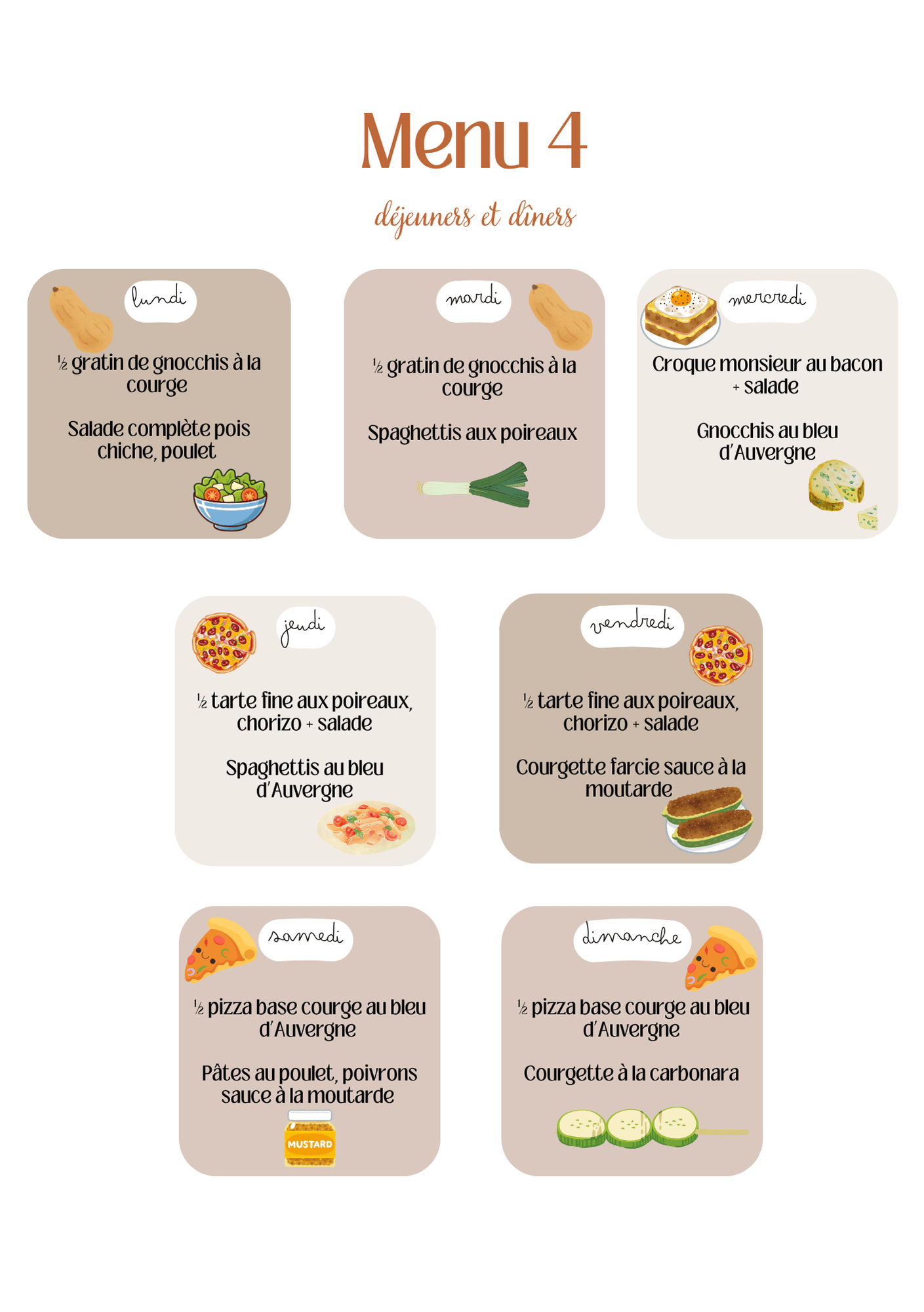 Menu 4

déjeuners et dîners

lundi

½ gratin de gnocchis à la courge

Salade complète pois chiche, poulet

mardi

½ gratin de gnocchis à la courge

Spaghettis aux poireaux

mercredi

Croque monsieur au bacon + salade

Gnocchis au bleu d'Auvergne

jeudi

½ tarte fine aux poireaux, chorizo + salade

Spaghettis au bleu d'Auvergne

vendredi

½ tarte fine aux poireaux, chorizo + salade

Courgette farcie sauce à la moutarde

samedi

½ pizza base courge au bleu d'Auvergne

Pâtes au poulet, poivrons sauce à la moutarde

MUSTARD

dimanche

½ pizza base courge au bleu d'Auvergne

Courgette à la carbonara